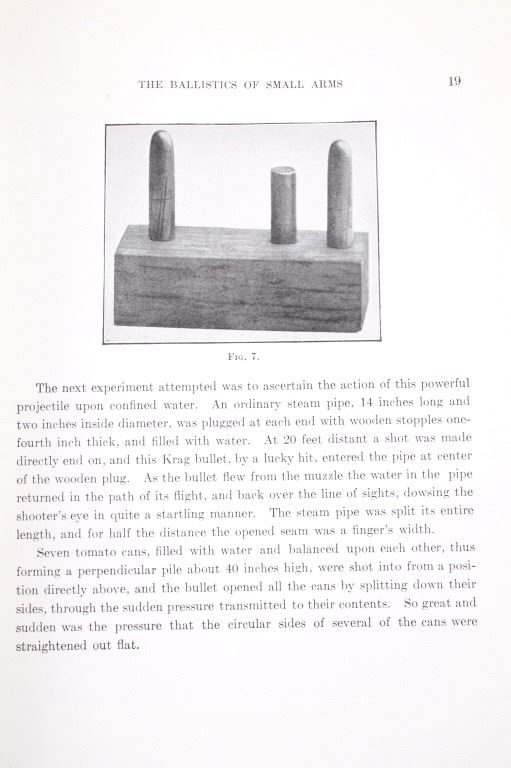 THE BALLISTICS OF SMALL ARMS 19

Fig. 7.

The next experiment attempted was to ascertain the action of this powerful projectile upon confined water. An ordinary steam pipe, 14 inches long and two inches inside diameter, was plugged at each end with wooden stopples one-fourth inch thick, and filled with water. At 20 feet distant a shot was made directly end on, and this Krag bullet, by a lucky hit, entered the pipe at center of the wooden plug. As the bullet flew from the muzzle the water in the pipe returned in the path of its flight, and back over the line of sights, dowsing the shooter's eye in quite a startling manner. The steam pipe was split its entire length, and for half the distance the opened seam was a finger's width.

Seven tomato cans, filled with water and balanced upon each other, thus forming a perpendicular pile about 40 inches high, were shot into from a position directly above, and the bullet opened all the cans by splitting down their sides, through the sudden pressure transmitted to their contents. So great and sudden was the pressure that the circular sides of several of the cans were straightened out flat.